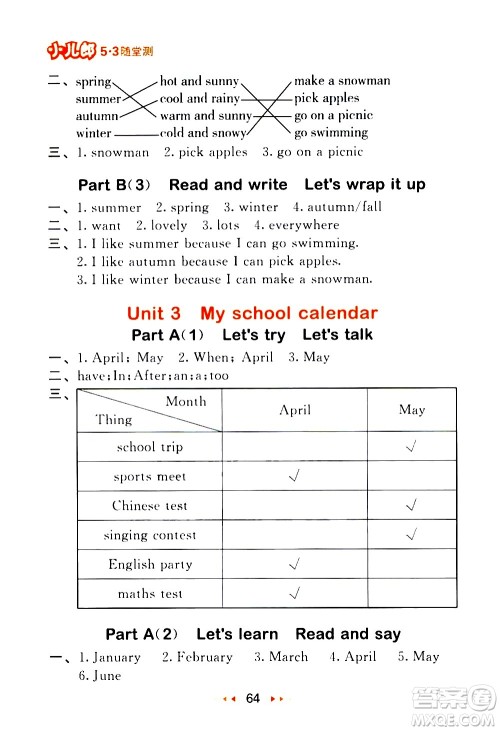 小儿郎 5·3随堂测

二、spring hot and sunny make a snowman
summer cool and rainy pick apples
autumn warm and sunny go on a picnic
winter cold and snowy go swimming

三、1. snowman 2. pick apples 3. go on a picnic

Part B(3) Read and write Let's wrap it up

一、1. summer 2. spring 3. winter 4. autumn/fall
二、1. want 2. lovely 3. lots 4. everywhere
三、1. I like summer because I can go swimming.
2. I like autumn because I can pick apples.
3. I like winter because I can make a snowman.

Unit 3 My school calendar
Part A(1) Let's try Let's talk

一、1. April; May 2. When; April 3. May
二、have; In; After; an; a; too
三、

| Month / Thing | April | May |
|---|---|---|
| school trip | | √ |
| sports meet | √ | |
| Chinese test | | √ |
| singing contest | | √ |
| English party | √ | |
| maths test | √ | |

Part A(2) Let's learn Read and say

一、1. January 2. February 3. March 4. April 5. May 6. June

64

答案圈 MXQE.COM